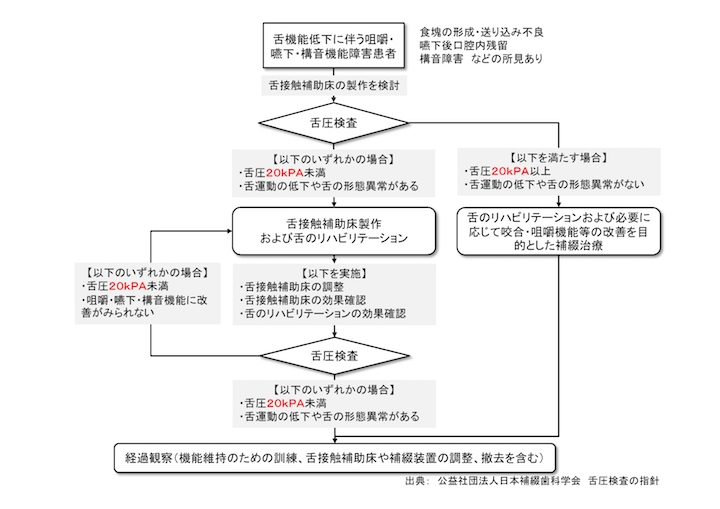 舌機能低下に伴う咀嚼・嚥下・構音機能障害患者

食塊の形成・送り込み不良
嚥下後口腔内残留
構音障害　などの所見あり

舌接触補助床の製作を検討

舌圧検査

【以下のいずれかの場合】
・舌圧20kPA未満
・舌運動の低下や舌の形態異常がある

【以下を満たす場合】
・舌圧20kPA以上
・舌運動の低下や舌の形態異常がない

舌接触補助床製作
および舌のリハビリテーション

舌のリハビリテーションおよび必要に応じて咬合・咀嚼機能等の改善を目的とした補綴治療

【以下のいずれかの場合】
・舌圧20kPA未満
・咀嚼・嚥下・構音機能に改善がみられない

【以下を実施】
・舌接触補助床の調整
・舌接触補助床の効果確認
・舌のリハビリテーションの効果確認

舌圧検査

【以下のいずれかの場合】
・舌圧20kPA未満
・舌運動の低下や舌の形態異常がある

経過観察（機能維持のための訓練、舌接触補助床や補綴装置の調整、撤去を含む）

出典：　公益社団法人日本補綴歯科学会　舌圧検査の指針